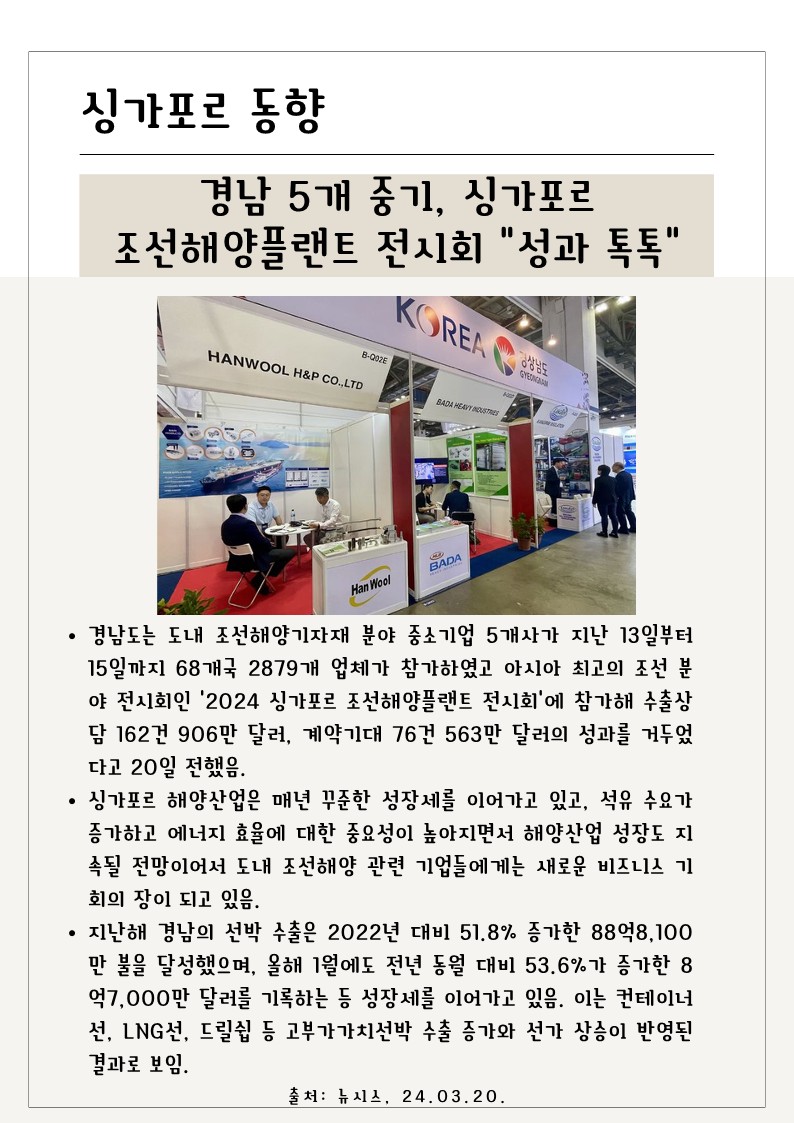 싱가포르 동향

경남 5개 중기, 싱가포르
조선해양플랜트 전시회 "성과 톡톡"

KOREA
경상남도 GYEONGNAM
HANWOOL H&P CO.,LTD
B-Q02E
BADA HEAVY INDUSTRIES
Han Wool
BADA

• 경남도는 도내 조선해양기자재 분야 중소기업 5개사가 지난 13일부터 15일까지 68개국 2879개 업체가 참가하였고 아시아 최고의 조선 분야 전시회인 '2024 싱가포르 조선해양플랜트 전시회'에 참가해 수출상담 162건 906만 달러, 계약기대 76건 563만 달러의 성과를 거두었다고 20일 전했음.

• 싱가포르 해양산업은 매년 꾸준한 성장세를 이어가고 있고, 석유 수요가 증가하고 에너지 효율에 대한 중요성이 높아지면서 해양산업 성장도 지속될 전망이어서 도내 조선해양 관련 기업들에게는 새로운 비즈니스 기회의 장이 되고 있음.

• 지난해 경남의 선박 수출은 2022년 대비 51.8% 증가한 88억8,100만 불을 달성했으며, 올해 1월에도 전년 동월 대비 53.6%가 증가한 8억7,000만 달러를 기록하는 등 성장세를 이어가고 있음. 이는 컨테이너선, LNG선, 드릴쉽 등 고부가가치선박 수출 증가와 선가 상승이 반영된 결과로 보임.

출처: 뉴시스, 24.03.20.